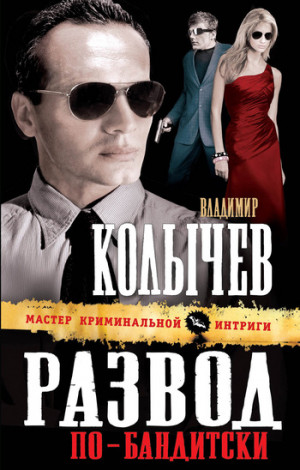 ВЛАДИМИР
КОЛЫЧЕВ

МАСТЕР КРИМИНАЛЬНОЙ ИНТРИГИ

РАЗВОД
ПО-БАНДИТСКИ